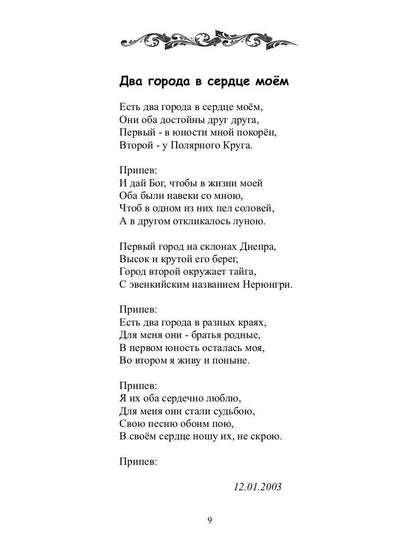 Два города в сердце моём

Есть два города в сердце моём,
Они оба достойны друг друга,
Первый - в юности мной покорён,
Второй - у Полярного Круга.

Припев:
И дай Бог, чтобы в жизни моей
Оба были навеки со мною,
Чтоб в одном из них пел соловей,
А в другом откликалось луною.

Первый город на склонах Днепра,
Высок и крутой его берег,
Город второй окружает тайга,
С эвенкийским названием Нерюнгри.

Припев:
Есть два города в разных краях,
Для меня они - братья родные,
В первом юность осталась моя,
Во втором я живу и поныне.

Припев:
Я их оба сердечно люблю,
Для меня они стали судьбою,
Свою песню обоим пою,
В своём сердце ношу их, не скрою.

Припев:

12.01.2003

9